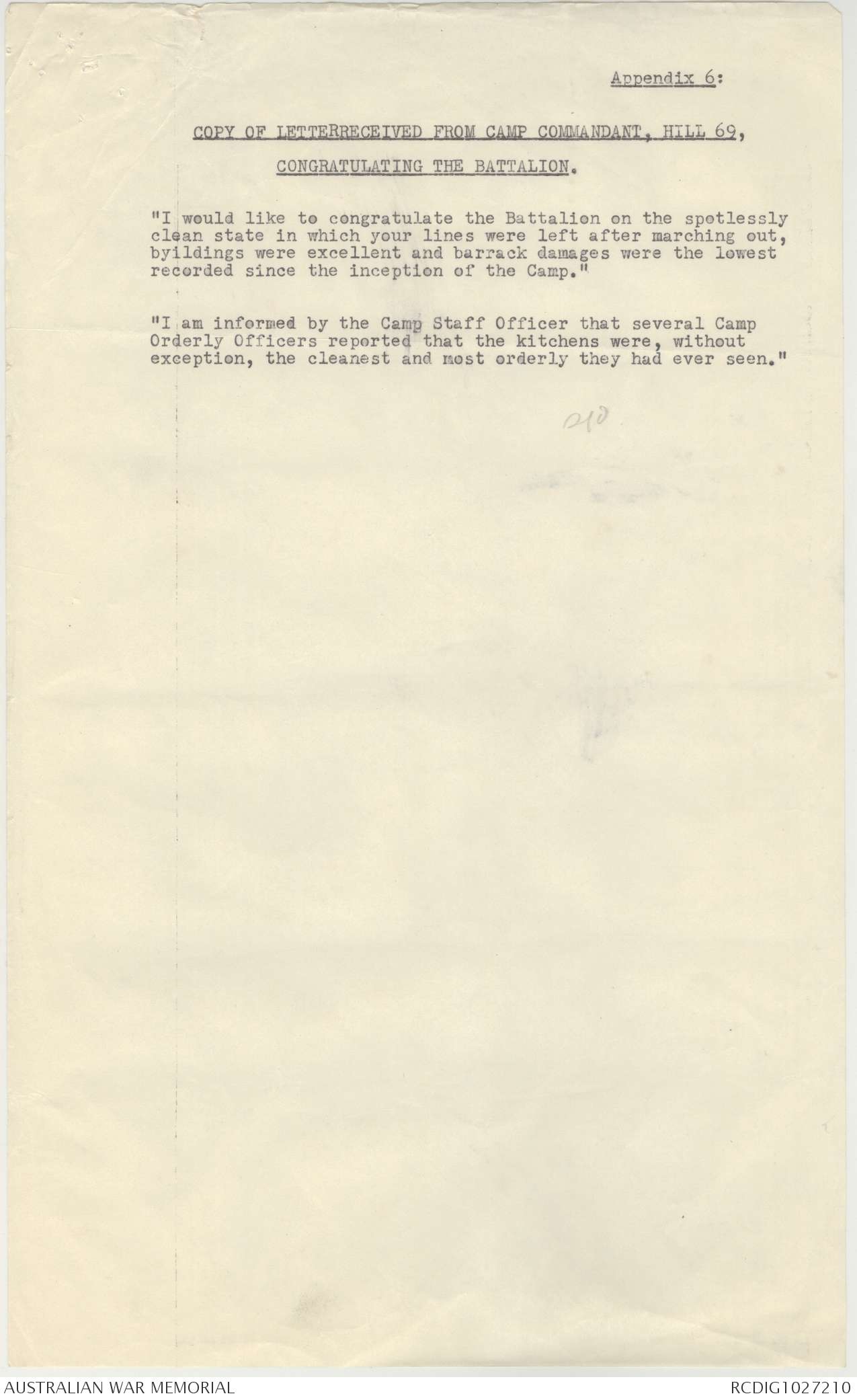 Appendix 6:

COPY OF LETTERRECEIVED FROM CAMP COMMANDANT, HILL 69,

CONGRATULATING THE BATTALION.

"I would like to congratulate the Battalion on the spotlessly clean state in which your lines were left after marching out, byildings were excellent and barrack damages were the lowest recorded since the inception of the Camp."

"I am informed by the Camp Staff Officer that several Camp Orderly Officers reported that the kitchens were, without exception, the cleanest and most orderly they had ever seen."

210

AUSTRALIAN WAR MEMORIAL

RCDIG1027210